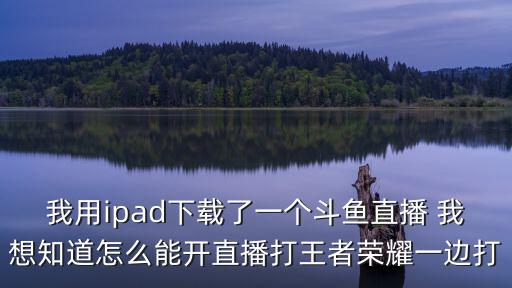 我用ipad下载了一个斗鱼直播 我想知道怎么能开直播打王者荣耀一边打